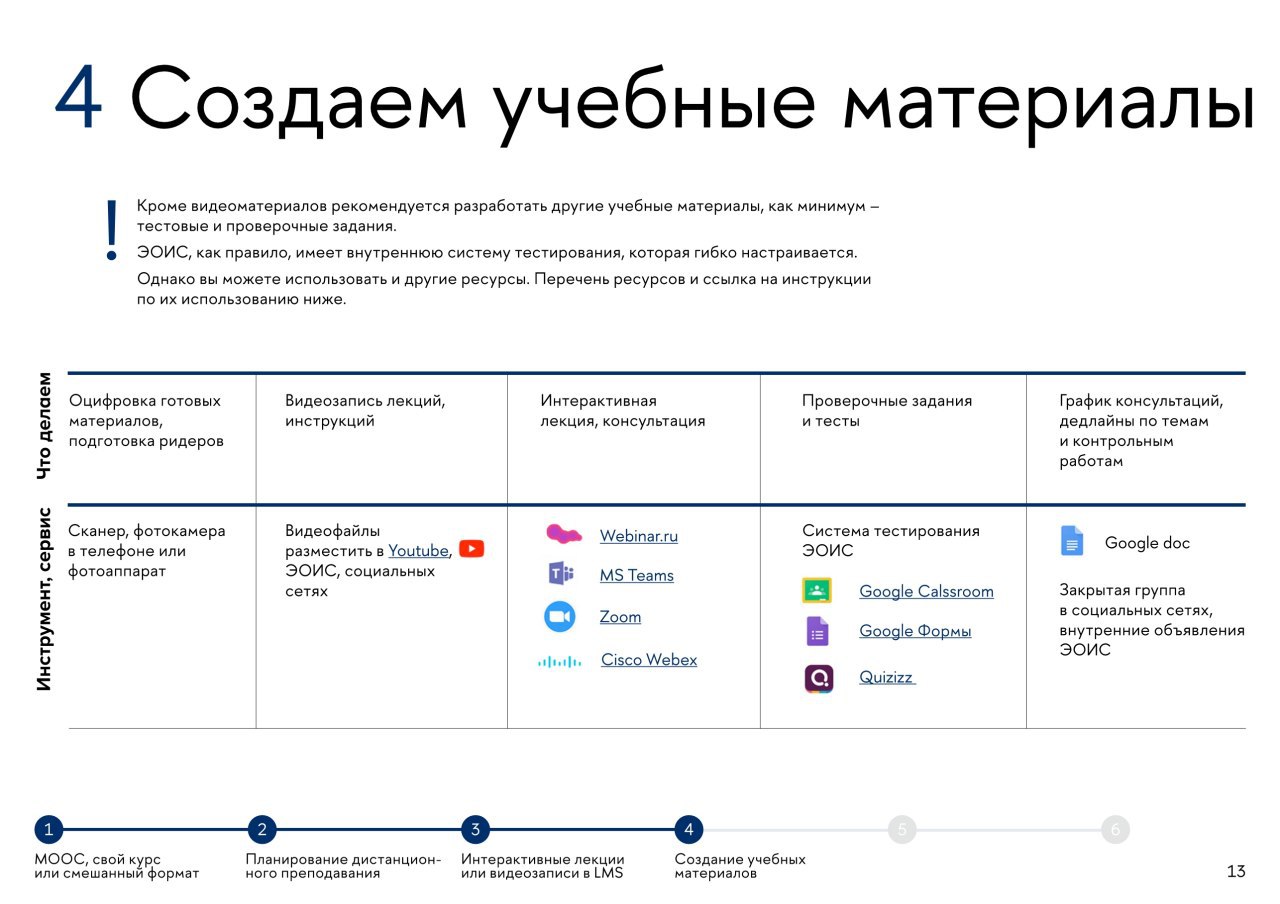 4 Создаем учебные материалы

!

Кроме видеоматериалов рекомендуется разработать другие учебные материалы, как минимум – тестовые и проверочные задания.

ЭОИС, как правило, имеет внутреннюю систему тестирования, которая гибко настраивается.

Однако вы можете использовать и другие ресурсы. Перечень ресурсов и ссылка на инструкции по их использованию ниже.

| Что делаем | Оцифровка готовых материалов, подготовка ридеров | Видеозапись лекций, инструкций | Интерактивная лекция, консультация | Проверочные задания и тесты | График консультаций, дедлайны по темам и контрольным работам |
|---|---|---|---|---|---|
| Инструмент, сервис | Сканер, фотокамера в телефоне или фотоаппарат | Видеофайлы разместить в Youtube, ЭОИС, социальных сетях | Webinar.ru MS Teams Zoom Cisco Webex | Система тестирования ЭОИС Google Calssroom Google Формы Quizizz | Google doc Закрытая группа в социальных сетях, внутренние объявления ЭОИС |

1 МООС, свой курс или смешанный формат
2 Планирование дистанционного преподавания
3 Интерактивные лекции или видеозаписи в LMS
4 Создание учебных материалов
5
6

13